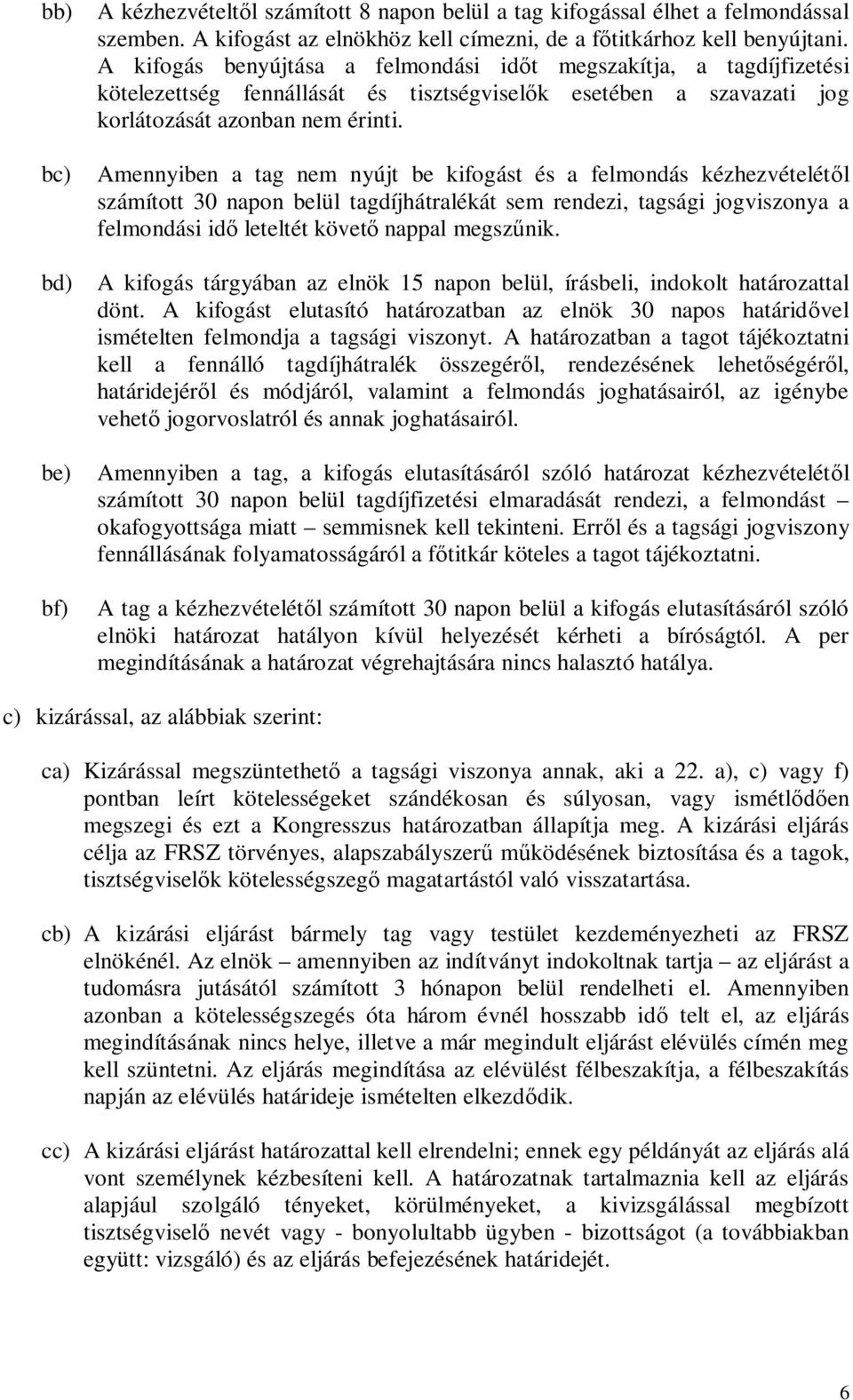 bb) A kézhezvételtől számított 8 napon belül a tag kifogással élhet a felmondással szemben. A kifogást az elnökhöz kell címezni, de a főtitkárhoz kell benyújtani. A kifogás benyújtása a felmondási időt megszakítja, a tagdíjfizetési kötelezettség fennállását és tisztségviselők esetében a szavazati jog korlátozását azonban nem érinti.

bc) Amennyiben a tag nem nyújt be kifogást és a felmondás kézhezvételétől számított 30 napon belül tagdíjhátralékát sem rendezi, tagsági jogviszonya a felmondási idő leteltét követő nappal megszűnik.

bd) A kifogás tárgyában az elnök 15 napon belül, írásbeli, indokolt határozattal dönt. A kifogást elutasító határozatban az elnök 30 napos határidővel ismételten felmondja a tagsági viszonyt. A határozatban a tagot tájékoztatni kell a fennálló tagdíjhátralék összegéről, rendezésének lehetőségéről, határidejéről és módjáról, valamint a felmondás joghatásairól, az igénybe vehető jogorvoslatról és annak joghatásairól.

be) Amennyiben a tag, a kifogás elutasításáról szóló határozat kézhezvételétől számított 30 napon belül tagdíjfizetési elmaradását rendezi, a felmondást – okafogyottsága miatt – semmisnek kell tekinteni. Erről és a tagsági jogviszony fennállásának folyamatosságáról a főtitkár köteles a tagot tájékoztatni.

bf) A tag a kézhezvételétől számított 30 napon belül a kifogás elutasításáról szóló elnöki határozat hatályon kívül helyezését kérheti a bíróságtól. A per megindításának a határozat végrehajtására nincs halasztó hatálya.

c) kizárással, az alábbiak szerint:

ca) Kizárással megszüntethető a tagsági viszonya annak, aki a 22. a), c) vagy f) pontban leírt kötelességeket szándékosan és súlyosan, vagy ismétlődően megszegi és ezt a Kongresszus határozatban állapítja meg. A kizárási eljárás célja az FRSZ törvényes, alapszabályszerű működésének biztosítása és a tagok, tisztségviselők kötelességszegő magatartástól való visszatartása.

cb) A kizárási eljárást bármely tag vagy testület kezdeményezheti az FRSZ elnökénél. Az elnök – amennyiben az indítványt indokoltnak tartja – az eljárást a tudomásra jutásától számított 3 hónapon belül rendelheti el. Amennyiben azonban a kötelességszegés óta három évnél hosszabb idő telt el, az eljárás megindításának nincs helye, illetve a már megindult eljárást elévülés címén meg kell szüntetni. Az eljárás megindítása az elévülést félbeszakítja, a félbeszakítás napján az elévülés határideje ismételten elkezdődik.

cc) A kizárási eljárást határozattal kell elrendelni; ennek egy példányát az eljárás alá vont személynek kézbesíteni kell. A határozatnak tartalmaznia kell az eljárás alapjául szolgáló tényeket, körülményeket, a kivizsgálással megbízott tisztségviselő nevét vagy - bonyolultabb ügyben - bizottságot (a továbbiakban együtt: vizsgáló) és az eljárás befejezésének határidejét.

6